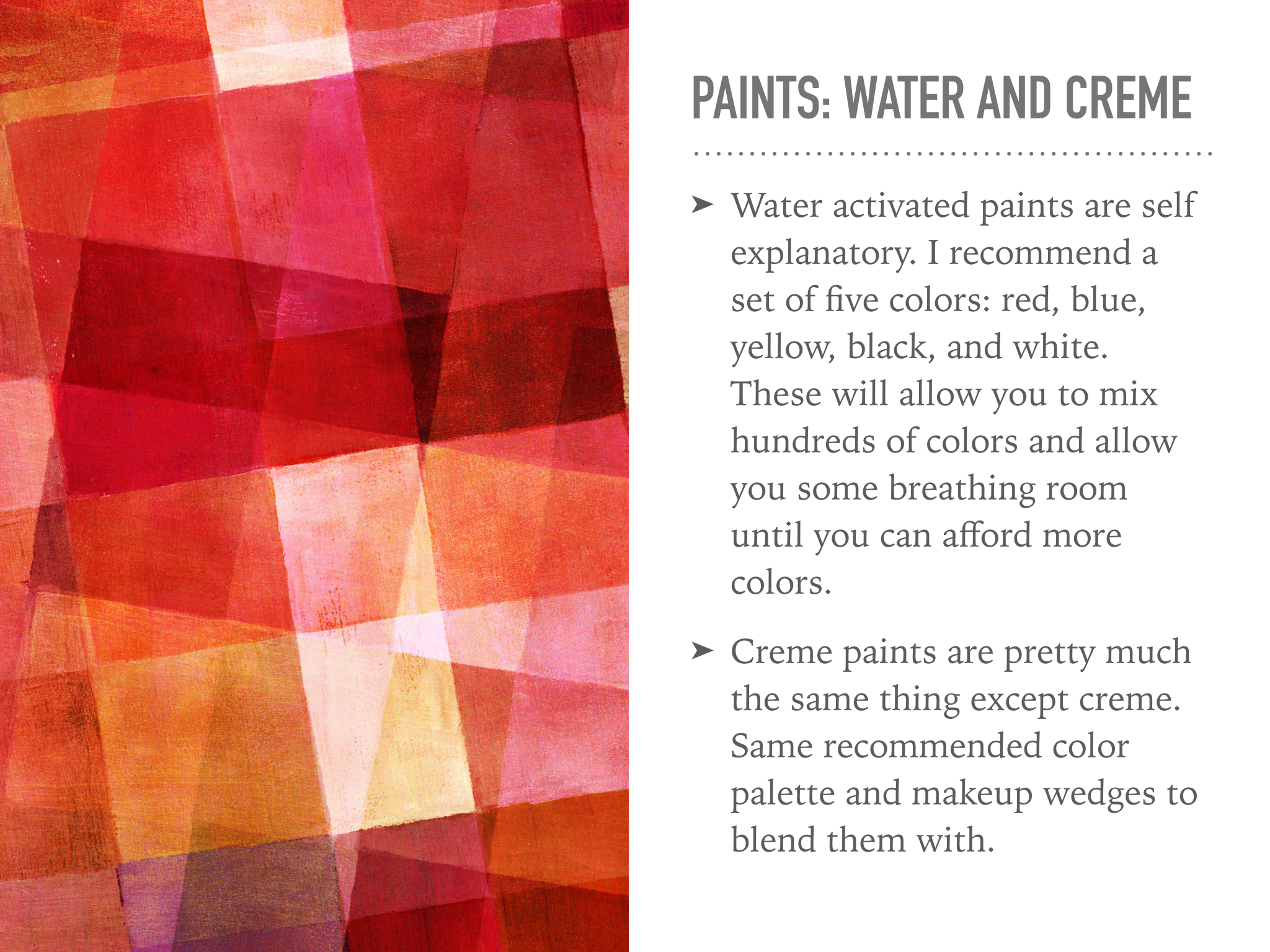 PAINTS: WATER AND CREME

➤ Water activated paints are self explanatory. I recommend a set of five colors: red, blue, yellow, black, and white. These will allow you to mix hundreds of colors and allow you some breathing room until you can afford more colors.

➤ Creme paints are pretty much the same thing except creme. Same recommended color palette and makeup wedges to blend them with.